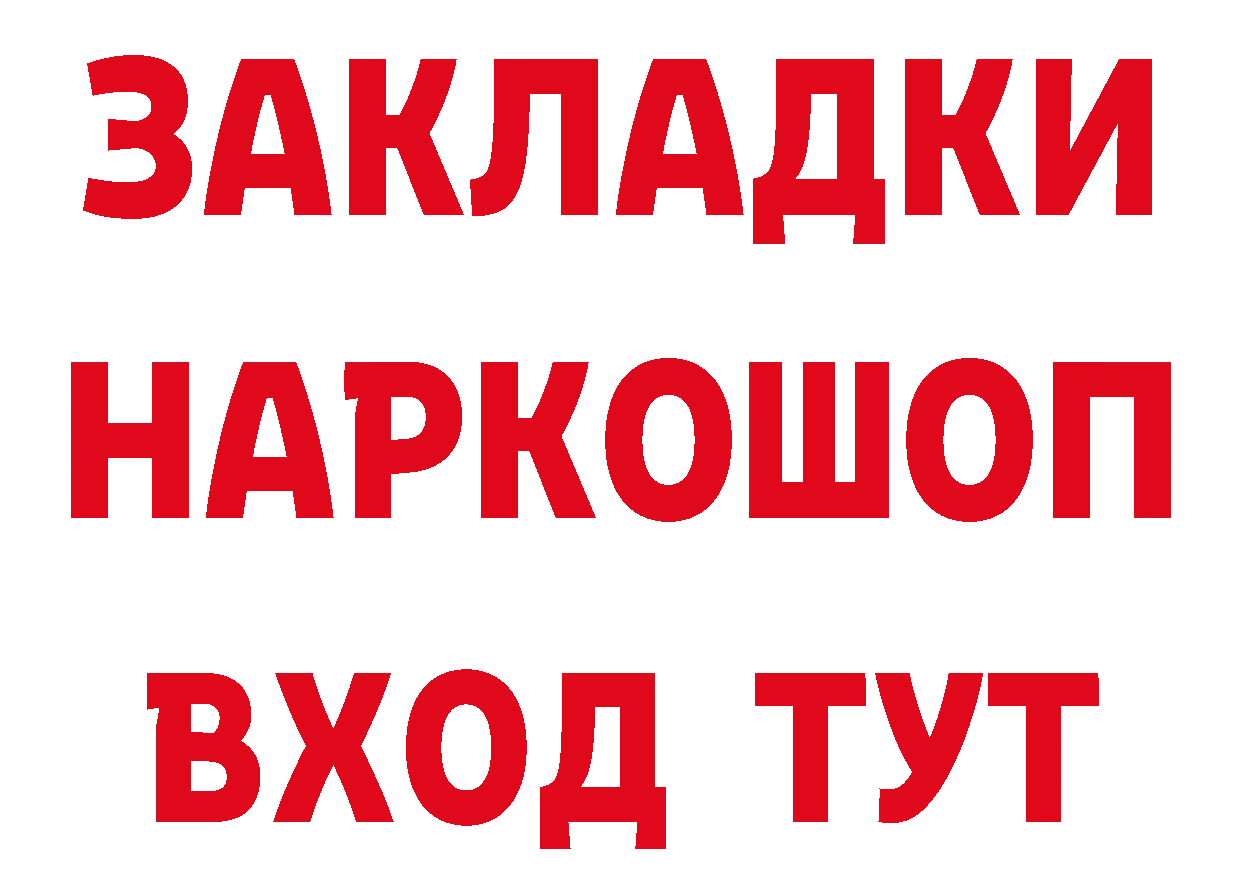 ЗАКЛАДКИ
НАРКОШОП
ВХОД ТУТ